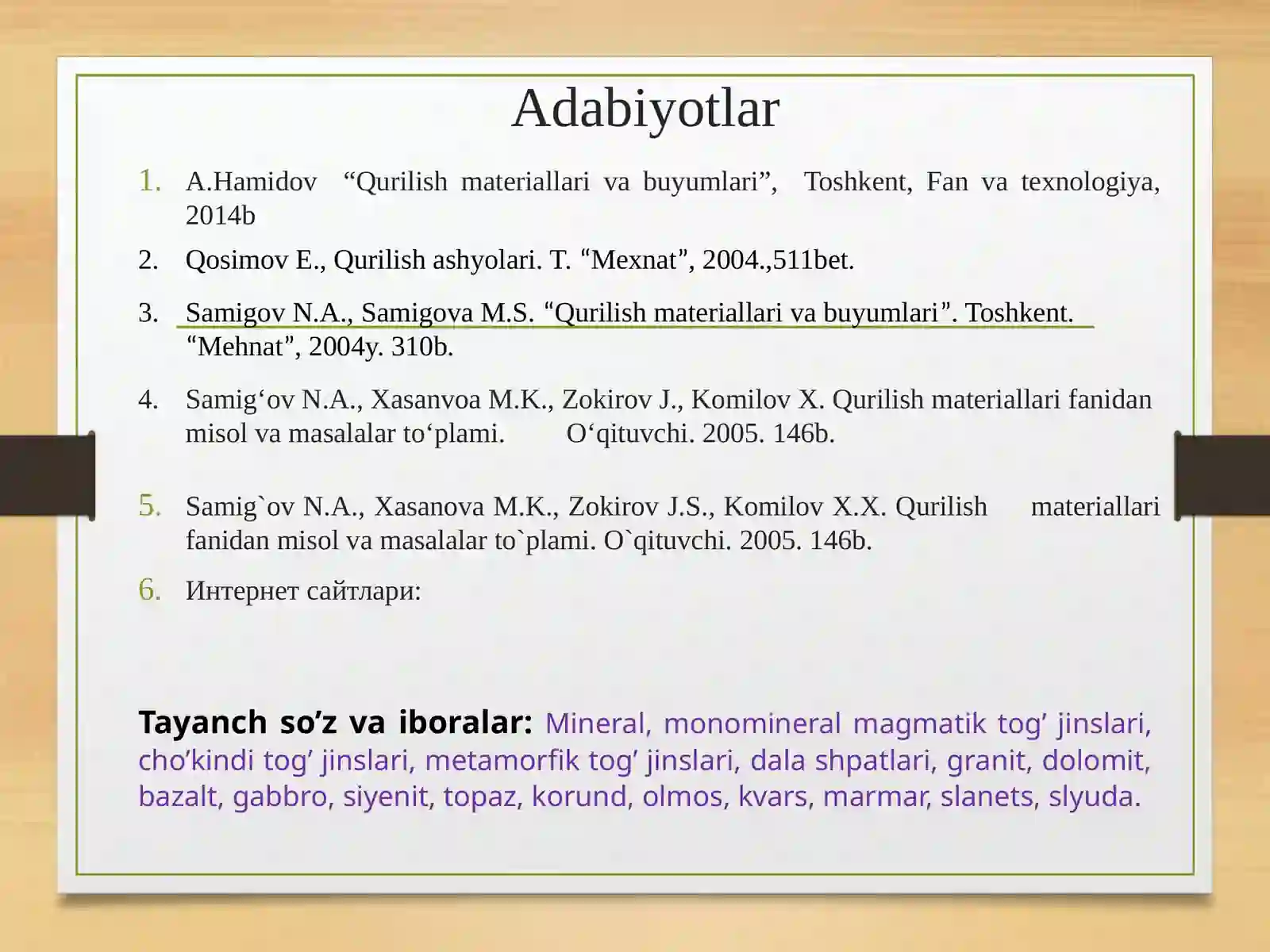 Adabiyotlar

1. A.Hamidov "Qurilish materiallari va buyumlari", Toshkent, Fan va texnologiya, 2014b

2. Qosimov E., Qurilish ashyolari. T. "Mexnat", 2004.,511bet.

3. Samigov N.A., Samigova M.S. "Qurilish materiallari va buyumlari". Toshkent. "Mehnat", 2004y. 310b.

4. Samig'ov N.A., Xasanvoa M.K., Zokirov J., Komilov X. Qurilish materiallari fanidan misol va masalalar to'plami. O'qituvchi. 2005. 146b.

5. Samig`ov N.A., Xasanova M.K., Zokirov J.S., Komilov X.X. Qurilish materiallari fanidan misol va masalalar to`plami. O`qituvchi. 2005. 146b.

6. Интернет сайтлари:

Tayanch so'z va iboralar: Mineral, monomineral magmatik tog' jinslari, cho'kindi tog' jinslari, metamorfik tog' jinslari, dala shpatlari, granit, dolomit, bazalt, gabbro, siyenit, topaz, korund, olmos, kvars, marmar, slanets, slyuda.